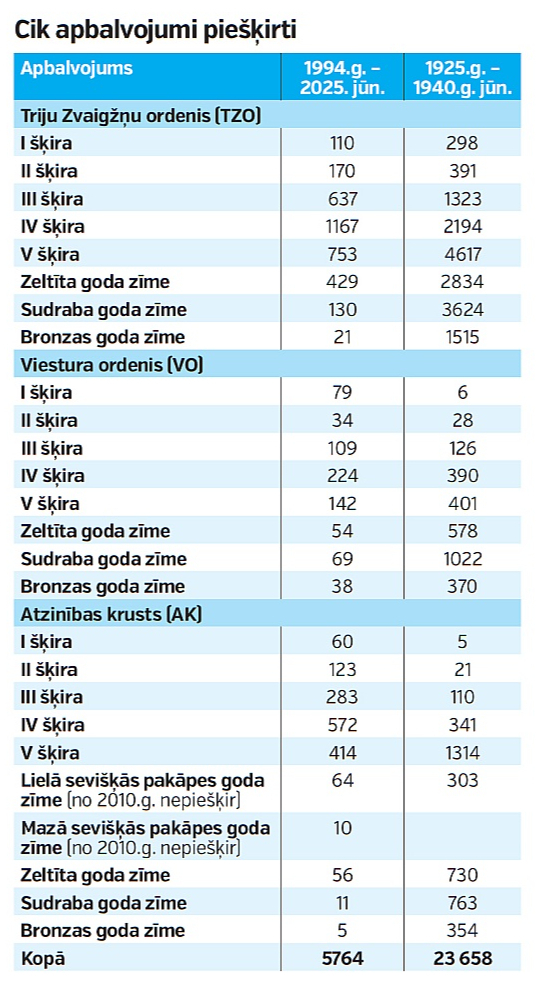 Cik apbalvojumi piešķirti

| Apbalvojums | 1994.g. – 2025. jūn. | 1925.g. – 1940.g. jūn. |
|---|---|---|
| Triju Zvaigžņu ordenis (TZO) | | |
| I šķira | 110 | 298 |
| II šķira | 170 | 391 |
| III šķira | 637 | 1323 |
| IV šķira | 1167 | 2194 |
| V šķira | 753 | 4617 |
| Zeltīta goda zīme | 429 | 2834 |
| Sudraba goda zīme | 130 | 3624 |
| Bronzas goda zīme | 21 | 1515 |
| Viestura ordenis (VO) | | |
| I šķira | 79 | 6 |
| II šķira | 34 | 28 |
| III šķira | 109 | 126 |
| IV šķira | 224 | 390 |
| V šķira | 142 | 401 |
| Zeltīta goda zīme | 54 | 578 |
| Sudraba goda zīme | 69 | 1022 |
| Bronzas goda zīme | 38 | 370 |
| Atzinības krusts (AK) | | |
| I šķira | 60 | 5 |
| II šķira | 123 | 21 |
| III šķira | 283 | 110 |
| IV šķira | 572 | 341 |
| V šķira | 414 | 1314 |
| Lielā sevišķās pakāpes goda zīme (no 2010.g. nepiešķir) | 64 | 303 |
| Mazā sevišķās pakāpes goda zīme (no 2010.g. nepiešķir) | 10 | |
| Zeltīta goda zīme | 56 | 730 |
| Sudraba goda zīme | 11 | 763 |
| Bronzas goda zīme | 5 | 354 |
| Kopā | 5764 | 23 658 |